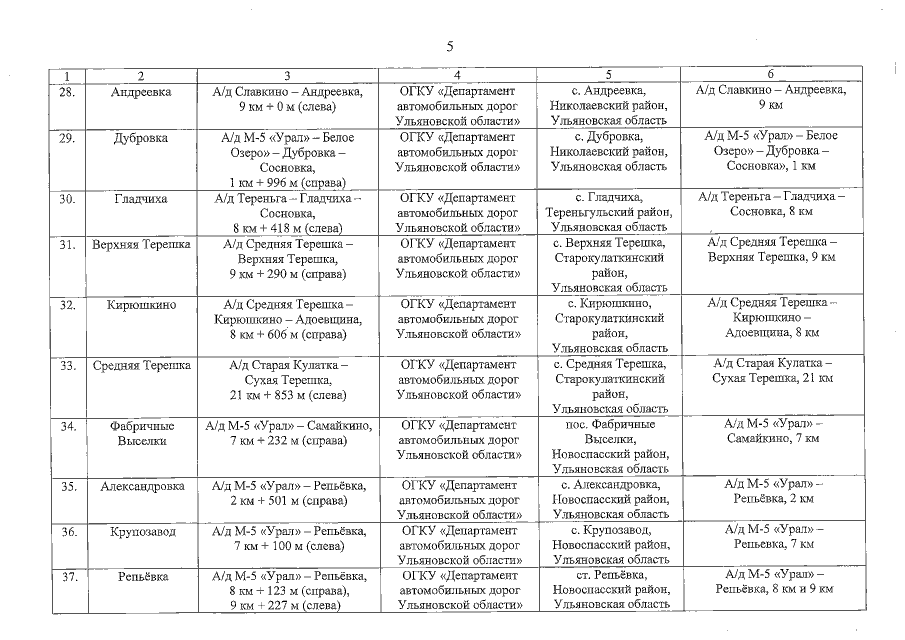 5

| 1 | 2 | 3 | 4 | 5 | 6 |
|---|---|---|---|---|---|
| 28. | Андреевка | А/д Славкино – Андреевка, 9 км + 0 м (слева) | ОГКУ «Департамент автомобильных дорог Ульяновской области» | с. Андреевка, Николаевский район, Ульяновская область | А/д Славкино – Андреевка, 9 км |
| 29. | Дубровка | А/д М-5 «Урал» – Белое Озеро» – Дубровка – Сосновка, 1 км + 996 м (справа) | ОГКУ «Департамент автомобильных дорог Ульяновской области» | с. Дубровка, Николаевский район, Ульяновская область | А/д М-5 «Урал» – Белое Озеро» – Дубровка – Сосновка», 1 км |
| 30. | Гладчиха | А/д Тереньга – Гладчиха – Сосновка, 8 км + 418 м (слева) | ОГКУ «Департамент автомобильных дорог Ульяновской области» | с. Гладчиха, Тереньгульский район, Ульяновская область | А/д Тереньга – Гладчиха – Сосновка, 8 км |
| 31. | Верхняя Терешка | А/д Средняя Терешка – Верхняя Терешка, 9 км + 290 м (справа) | ОГКУ «Департамент автомобильных дорог Ульяновской области» | с. Верхняя Терешка, Старокулаткинский район, Ульяновская область | А/д Средняя Терешка – Верхняя Терешка, 9 км |
| 32. | Кирюшкино | А/д Средняя Терешка – Кирюшкино – Адоевщина, 8 км + 606 м (справа) | ОГКУ «Департамент автомобильных дорог Ульяновской области» | с. Кирюшкино, Старокулаткинский район, Ульяновская область | А/д Средняя Терешка – Кирюшкино – Адоевщина, 8 км |
| 33. | Средняя Терешка | А/д Старая Кулатка – Сухая Терешка, 21 км + 853 м (слева) | ОГКУ «Департамент автомобильных дорог Ульяновской области» | с. Средняя Терешка, Старокулаткинский район, Ульяновская область | А/д Старая Кулатка – Сухая Терешка, 21 км |
| 34. | Фабричные Выселки | А/д М-5 «Урал» – Самайкино, 7 км + 232 м (справа) | ОГКУ «Департамент автомобильных дорог Ульяновской области» | пос. Фабричные Выселки, Новоспасский район, Ульяновская область | А/д М-5 «Урал» – Самайкино, 7 км |
| 35. | Александровка | А/д М-5 «Урал» – Репьёвка, 2 км + 501 м (справа) | ОГКУ «Департамент автомобильных дорог Ульяновской области» | с. Александровка, Новоспасский район, Ульяновская область | А/д М-5 «Урал» – Репьёвка, 2 км |
| 36. | Крупозавод | А/д М-5 «Урал» – Репьёвка, 7 км + 100 м (слева) | ОГКУ «Департамент автомобильных дорог Ульяновской области» | с. Крупозавод, Новоспасский район, Ульяновская область | А/д М-5 «Урал» – Репьевка, 7 км |
| 37. | Репьёвка | А/д М-5 «Урал» – Репьёвка, 8 км + 123 м (справа), 9 км + 227 м (слева) | ОГКУ «Департамент автомобильных дорог Ульяновской области» | ст. Репьёвка, Новоспасский район, Ульяновская область | А/д М-5 «Урал» – Репьёвка, 8 км и 9 км |